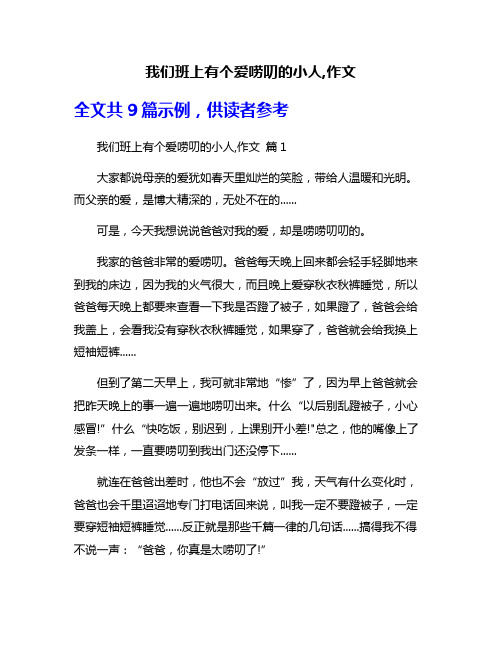 我们班上有个爱唠叨的小人,作文

全文共 9 篇示例，供读者参考

我们班上有个爱唠叨的小人,作文 篇 1

大家都说母亲的爱犹如春天里灿烂的笑脸，带给人温暖和光明。而父亲的爱，是博大精深的，无处不在的......

可是，今天我想说说爸爸对我的爱，却是唠唠叨叨的。

我家的爸爸非常的爱唠叨。爸爸每天晚上回来都会轻手轻脚地来到我的床边，因为我的火气很大，而且晚上爱穿秋衣秋裤睡觉，所以爸爸每天晚上都要来查看一下我是否蹬了被子，如果蹬了，爸爸会给我盖上，会看我没有穿秋衣秋裤睡觉，如果穿了，爸爸就会给我换上短袖短裤......

但到了第二天早上，我可就非常地“惨”了，因为早上爸爸就会把昨天晚上的事一遍一遍地唠叨出来。什么“以后别乱蹬被子，小心感冒!”什么“快吃饭，别迟到，上课别开小差!"总之，他的嘴像上了发条一样，一直要唠叨到我出门还没停下......

就连在爸爸出差时，他也不会“放过”我，天气有什么变化时，爸爸也会千里迢迢地专门打电话回来说，叫我一定不要蹬被子，一定要穿短袖短裤睡觉......反正就是那些千篇一律的几句话......搞得我不得不说一声：“爸爸，你真是太唠叨了!”